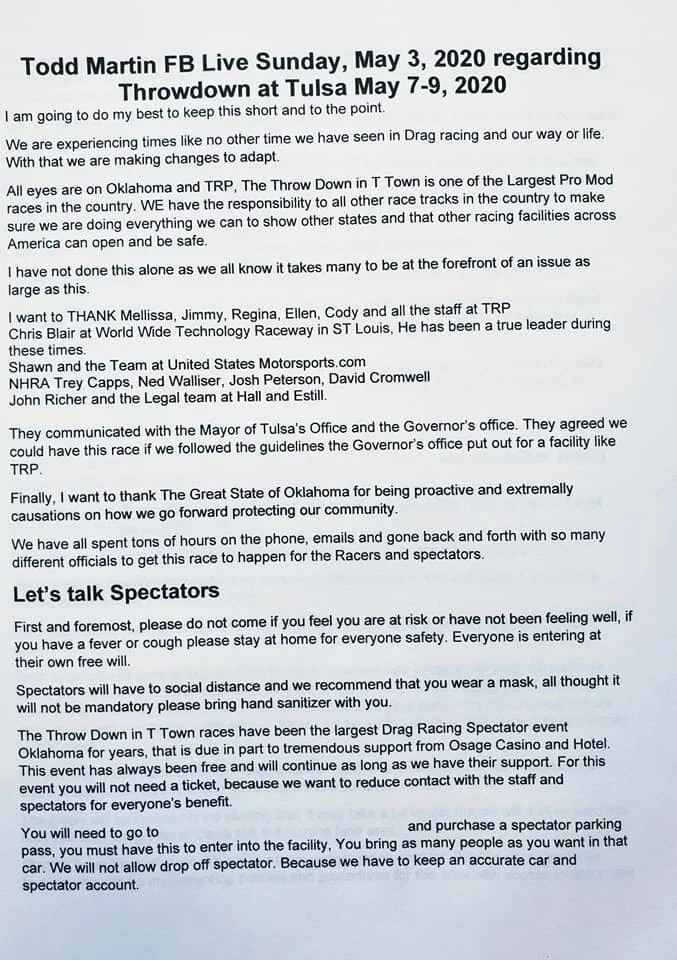 Todd Martin FB Live Sunday, May 3, 2020 regarding Throwdown at Tulsa May 7-9, 2020

I am going to do my best to keep this short and to the point.

We are experiencing times like no other time we have seen in Drag racing and our way or life. With that we are making changes to adapt.

All eyes are on Oklahoma and TRP, The Throw Down in T Town is one of the Largest Pro Mod races in the country. WE have the responsibility to all other race tracks in the country to make sure we are doing everything we can to show other states and that other racing facilities across America can open and be safe.

I have not done this alone as we all know it takes many to be at the forefront of an issue as large as this.

I want to THANK Mellissa, Jimmy, Regina, Ellen, Cody and all the staff at TRP
Chris Blair at World Wide Technology Raceway in ST Louis, He has been a true leader during these times.
Shawn and the Team at United States Motorsports.com
NHRA Trey Capps, Ned Walliser, Josh Peterson, David Cromwell
John Richer and the Legal team at Hall and Estill.

They communicated with the Mayor of Tulsa's Office and the Governor's office. They agreed we could have this race if we followed the guidelines the Governor's office put out for a facility like TRP.

Finally, I want to thank The Great State of Oklahoma for being proactive and extremally causations on how we go forward protecting our community.

We have all spent tons of hours on the phone, emails and gone back and forth with so many different officials to get this race to happen for the Racers and spectators.

Let's talk Spectators

First and foremost, please do not come if you feel you are at risk or have not been feeling well, if you have a fever or cough please stay at home for everyone safety. Everyone is entering at their own free will.

Spectators will have to social distance and we recommend that you wear a mask, all thought it will not be mandatory please bring hand sanitizer with you.

The Throw Down in T Town races have been the largest Drag Racing Spectator event Oklahoma for years, that is due in part to tremendous support from Osage Casino and Hotel. This event has always been free and will continue as long as we have their support. For this event you will not need a ticket, because we want to reduce contact with the staff and spectators for everyone's benefit.

You will need to go to and purchase a spectator parking pass, you must have this to enter into the facility, You bring as many people as you want in that car. We will not allow drop off spectator. Because we have to keep an accurate car and spectator account.